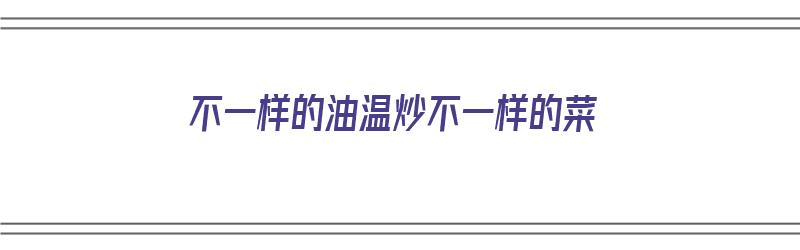 不一样的油温炒不一样的菜